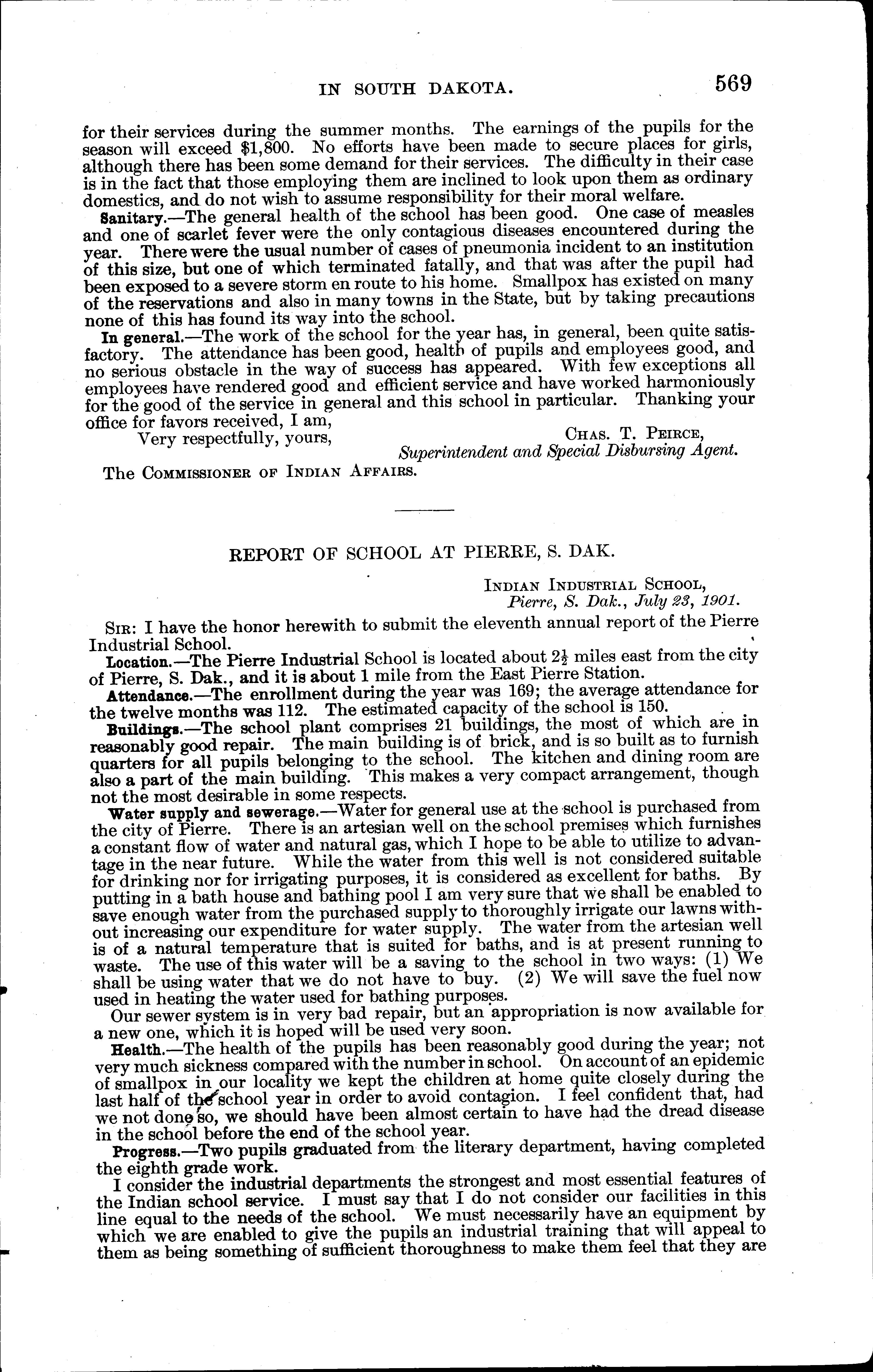 IN SOUTH DAKOTA. 569

for their services during the summer months. The earnings of the pupils for the season will exceed $1,800. No efforts have been made to secure places for girls, although there has been some demand for their services. The difficulty in their case is in the fact that those employing them are inclined to look upon them as ordinary domestics, and do not wish to assume responsibility for their moral welfare.

Sanitary.—The general health of the school has been good. One case of measles and one of scarlet fever were the only contagious diseases encountered during the year. There were the usual number of cases of pneumonia incident to an institution of this size, but one of which terminated fatally, and that was after the pupil had been exposed to a severe storm en route to his home. Smallpox has existed on many of the reservations and also in many towns in the State, but by taking precautions none of this has found its way into the school.

In general.—The work of the school for the year has, in general, been quite satisfactory. The attendance has been good, health of pupils and employees good, and no serious obstacle in the way of success has appeared. With few exceptions all employees have rendered good and efficient service and have worked harmoniously for the good of the service in general and this school in particular. Thanking your office for favors received, I am,

Very respectfully, yours,
Chas. T. Peirce,
Superintendent and Special Disbursing Agent.

The Commissioner of Indian Affairs.

REPORT OF SCHOOL AT PIERRE, S. DAK.

Indian Industrial School,
Pierre, S. Dak., July 23, 1901.

Sir: I have the honor herewith to submit the eleventh annual report of the Pierre Industrial School.

Location.—The Pierre Industrial School is located about $2\frac{1}{2}$ miles east from the city of Pierre, S. Dak., and it is about 1 mile from the East Pierre Station.

Attendance.—The enrollment during the year was 169; the average attendance for the twelve months was 112. The estimated capacity of the school is 150.

Buildings.—The school plant comprises 21 buildings, the most of which are in reasonably good repair. The main building is of brick, and is so built as to furnish quarters for all pupils belonging to the school. The kitchen and dining room are also a part of the main building. This makes a very compact arrangement, though not the most desirable in some respects.

Water supply and sewerage.—Water for general use at the school is purchased from the city of Pierre. There is an artesian well on the school premises which furnishes a constant flow of water and natural gas, which I hope to be able to utilize to advantage in the near future. While the water from this well is not considered suitable for drinking nor for irrigating purposes, it is considered as excellent for baths. By putting in a bath house and bathing pool I am very sure that we shall be enabled to save enough water from the purchased supply to thoroughly irrigate our lawns without increasing our expenditure for water supply. The water from the artesian well is of a natural temperature that is suited for baths, and is at present running to waste. The use of this water will be a saving to the school in two ways: (1) We shall be using water that we do not have to buy. (2) We will save the fuel now used in heating the water used for bathing purposes.

Our sewer system is in very bad repair, but an appropriation is now available for a new one, which it is hoped will be used very soon.

Health.—The health of the pupils has been reasonably good during the year; not very much sickness compared with the number in school. On account of an epidemic of smallpox in our locality we kept the children at home quite closely during the last half of the school year in order to avoid contagion. I feel confident that, had we not done so, we should have been almost certain to have had the dread disease in the school before the end of the school year.

Progress.—Two pupils graduated from the literary department, having completed the eighth grade work.

I consider the industrial departments the strongest and most essential features of the Indian school service. I must say that I do not consider our facilities in this line equal to the needs of the school. We must necessarily have an equipment by which we are enabled to give the pupils an industrial training that will appeal to them as being something of sufficient thoroughness to make them feel that they are